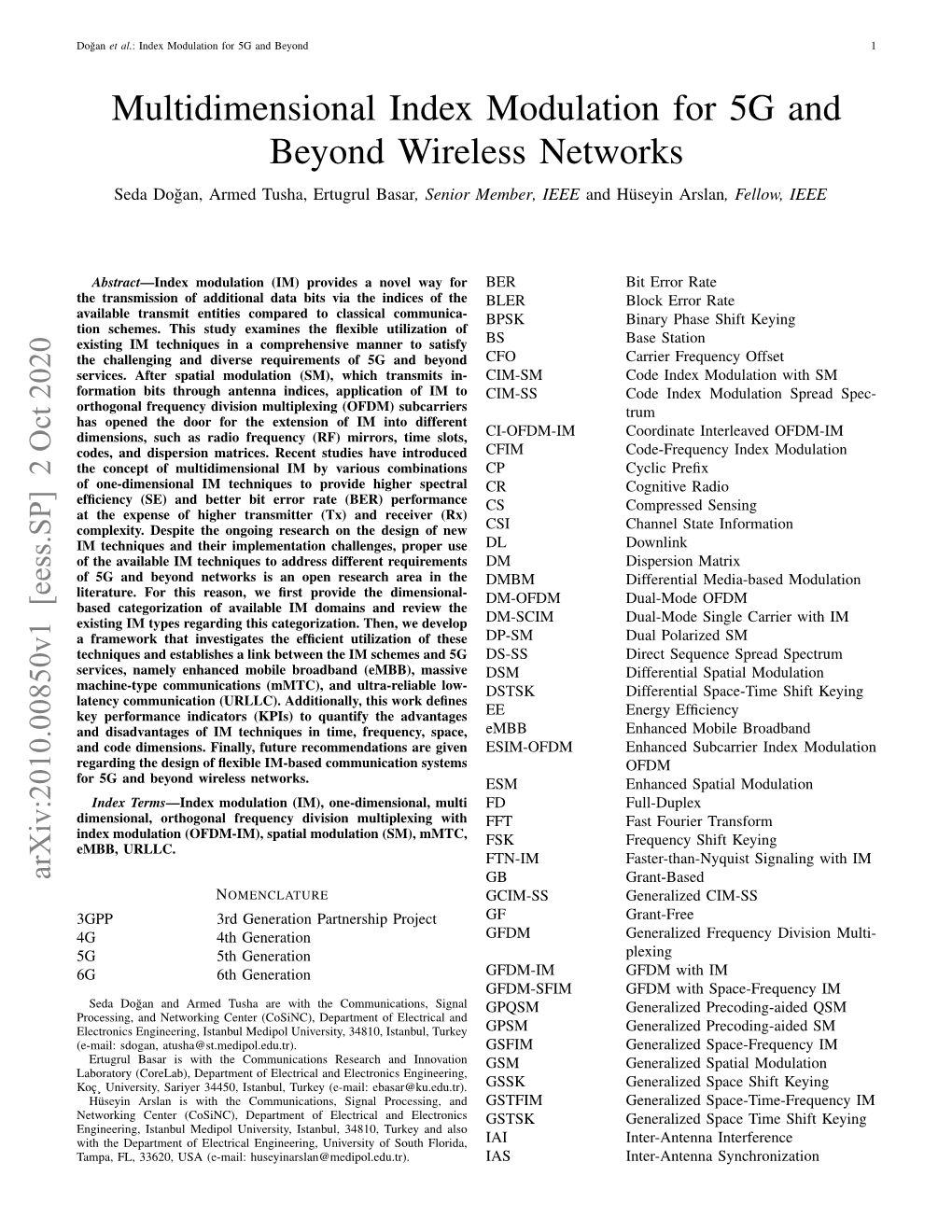 Doğan et al.: Index Modulation for 5G and Beyond 1

Multidimensional Index Modulation for 5G and Beyond Wireless Networks

Seda Doğan, Armed Tusha, Ertugrul Basar, Senior Member, IEEE and Hüseyin Arslan, Fellow, IEEE

arXiv:2010.00850v1 [eess.SP] 2 Oct 2020

Abstract—Index modulation (IM) provides a novel way for the transmission of additional data bits via the indices of the available transmit entities compared to classical communication schemes. This study examines the flexible utilization of existing IM techniques in a comprehensive manner to satisfy the challenging and diverse requirements of 5G and beyond services. After spatial modulation (SM), which transmits information bits through antenna indices, application of IM to orthogonal frequency division multiplexing (OFDM) subcarriers has opened the door for the extension of IM into different dimensions, such as radio frequency (RF) mirrors, time slots, codes, and dispersion matrices. Recent studies have introduced the concept of multidimensional IM by various combinations of one-dimensional IM techniques to provide higher spectral efficiency (SE) and better bit error rate (BER) performance at the expense of higher transmitter (Tx) and receiver (Rx) complexity. Despite the ongoing research on the design of new IM techniques and their implementation challenges, proper use of the available IM techniques to address different requirements of 5G and beyond networks is an open research area in the literature. For this reason, we first provide the dimensional-based categorization of available IM domains and review the existing IM types regarding this categorization. Then, we develop a framework that investigates the efficient utilization of these techniques and establishes a link between the IM schemes and 5G services, namely enhanced mobile broadband (eMBB), massive machine-type communications (mMTC), and ultra-reliable low-latency communication (URLLC). Additionally, this work defines key performance indicators (KPIs) to quantify the advantages and disadvantages of IM techniques in time, frequency, space, and code dimensions. Finally, future recommendations are given regarding the design of flexible IM-based communication systems for 5G and beyond wireless networks.

Index Terms—Index modulation (IM), one-dimensional, multi dimensional, orthogonal frequency division multiplexing with index modulation (OFDM-IM), spatial modulation (SM), mMTC, eMBB, URLLC.

NOMENCLATURE

| | |
|---|---|
| 3GPP | 3rd Generation Partnership Project |
| 4G | 4th Generation |
| 5G | 5th Generation |
| 6G | 6th Generation |

Seda Doğan and Armed Tusha are with the Communications, Signal Processing, and Networking Center (CoSiNC), Department of Electrical and Electronics Engineering, Istanbul Medipol University, 34810, Istanbul, Turkey (e-mail: sdogan, atusha@st.medipol.edu.tr).
Ertugrul Basar is with the Communications Research and Innovation Laboratory (CoreLab), Department of Electrical and Electronics Engineering, Koç, University, Sariyer 34450, Istanbul, Turkey (e-mail: ebasar@ku.edu.tr).
Hüseyin Arslan is with the Communications, Signal Processing, and Networking Center (CoSiNC), Department of Electrical and Electronics Engineering, Istanbul Medipol University, Istanbul, 34810, Turkey and also with the Department of Electrical Engineering, University of South Florida, Tampa, FL, 33620, USA (e-mail: huseyinarslan@medipol.edu.tr).

| | |
|---|---|
| BER | Bit Error Rate |
| BLER | Block Error Rate |
| BPSK | Binary Phase Shift Keying |
| BS | Base Station |
| CFO | Carrier Frequency Offset |
| CIM-SM | Code Index Modulation with SM |
| CIM-SS | Code Index Modulation Spread Spectrum |
| CI-OFDM-IM | Coordinate Interleaved OFDM-IM |
| CFIM | Code-Frequency Index Modulation |
| CP | Cyclic Prefix |
| CR | Cognitive Radio |
| CS | Compressed Sensing |
| CSI | Channel State Information |
| DL | Downlink |
| DM | Dispersion Matrix |
| DMBM | Differential Media-based Modulation |
| DM-OFDM | Dual-Mode OFDM |
| DM-SCIM | Dual-Mode Single Carrier with IM |
| DP-SM | Dual Polarized SM |
| DS-SS | Direct Sequence Spread Spectrum |
| DSM | Differential Spatial Modulation |
| DSTSK | Differential Space-Time Shift Keying |
| EE | Energy Efficiency |
| eMBB | Enhanced Mobile Broadband |
| ESIM-OFDM | Enhanced Subcarrier Index Modulation OFDM |
| ESM | Enhanced Spatial Modulation |
| FD | Full-Duplex |
| FFT | Fast Fourier Transform |
| FSK | Frequency Shift Keying |
| FTN-IM | Faster-than-Nyquist Signaling with IM |
| GB | Grant-Based |
| GCIM-SS | Generalized CIM-SS |
| GF | Grant-Free |
| GFDM | Generalized Frequency Division Multiplexing |
| GFDM-IM | GFDM with IM |
| GFDM-SFIM | GFDM with Space-Frequency IM |
| GPQSM | Generalized Precoding-aided QSM |
| GPSM | Generalized Precoding-aided SM |
| GSFIM | Generalized Space-Frequency IM |
| GSM | Generalized Spatial Modulation |
| GSSK | Generalized Space Shift Keying |
| GSTFIM | Generalized Space-Time-Frequency IM |
| GSTSK | Generalized Space Time Shift Keying |
| IAI | Inter-Antenna Interference |
| IAS | Inter-Antenna Synchronization |